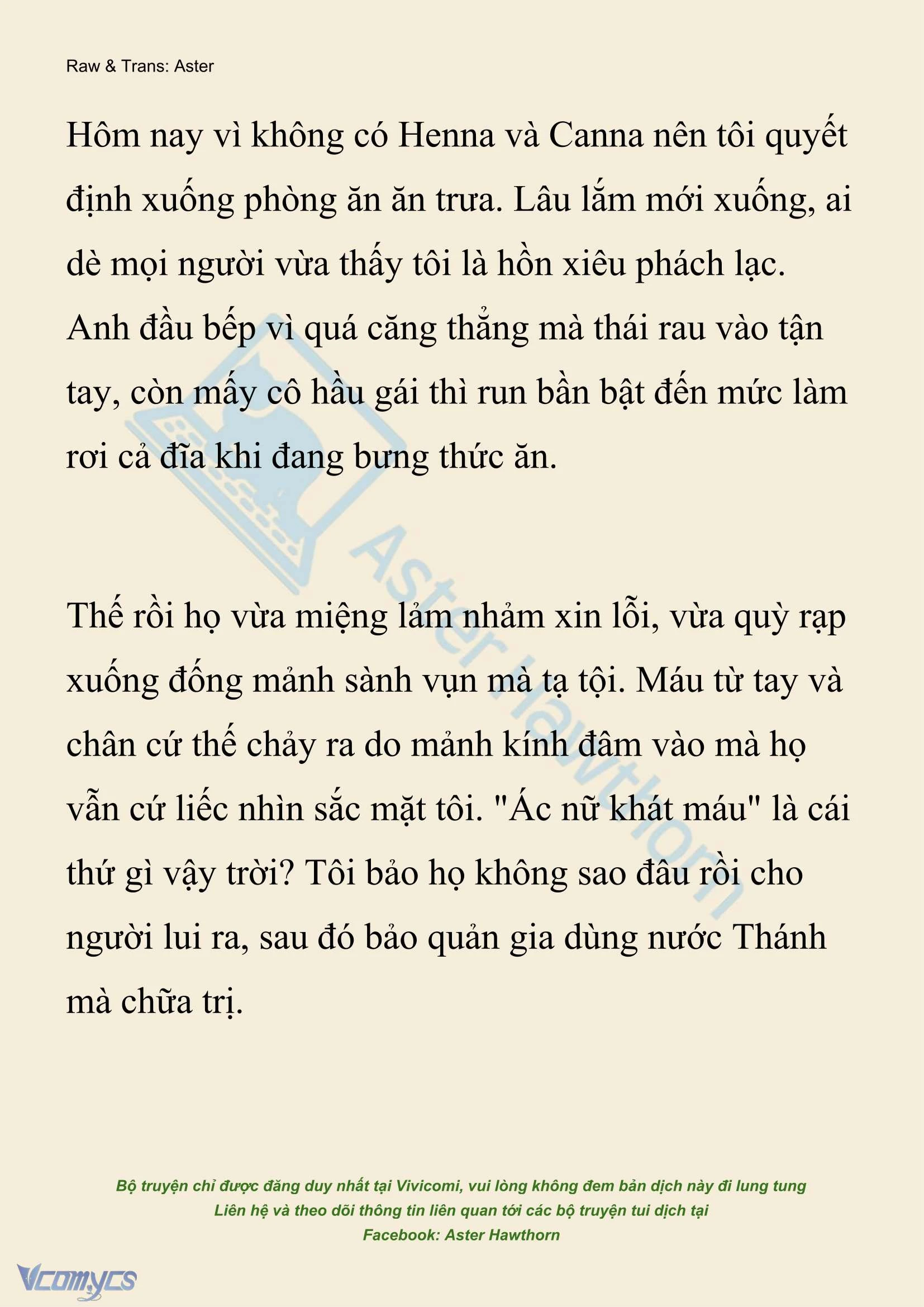 Raw & Trans: Aster

Hôm nay vì không có Henna và Canna nên tôi quyết định xuống phòng ăn ăn trưa. Lâu lắm mới xuống, ai dè mọi người vừa thấy tôi là hồn xiêu phách lạc. Anh đầu bếp vì quá căng thẳng mà thái rau vào tận tay, còn mấy cô hầu gái thì run bần bật đến mức làm rơi cả đĩa khi đang bưng thức ăn.

Thế rồi họ vừa miệng lảm nhảm xin lỗi, vừa quỳ rạp xuống đống mảnh sành vụn mà tạ tội. Máu từ tay và chân cứ thế chảy ra do mảnh kính đâm vào mà họ vẫn cứ liếc nhìn sắc mặt tôi. "Ác nữ khát máu" là cái thứ gì vậy trời? Tôi bảo họ không sao đâu rồi cho người lui ra, sau đó bảo quản gia dùng nước Thánh mà chữa trị.

Aster Hawthorn

Bộ truyện chỉ được đăng duy nhất tại Vivicomi, vui lòng không đem bản dịch này đi lung tung
Liên hệ và theo dõi thông tin liên quan tới các bộ truyện tui dịch tại
Facebook: Aster Hawthorn

Vcomycs